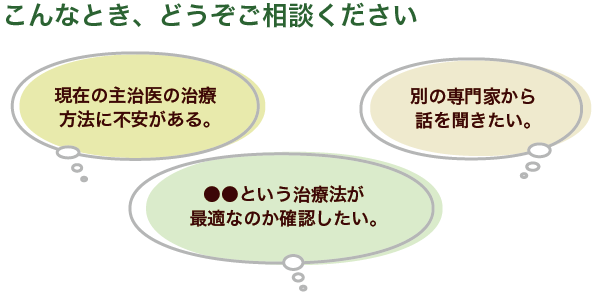 こんなとき、どうぞご相談ください

現在の主治医の治療方法に不安がある。

別の専門家から話を聞きたい。

●●という治療法が最適なのか確認したい。